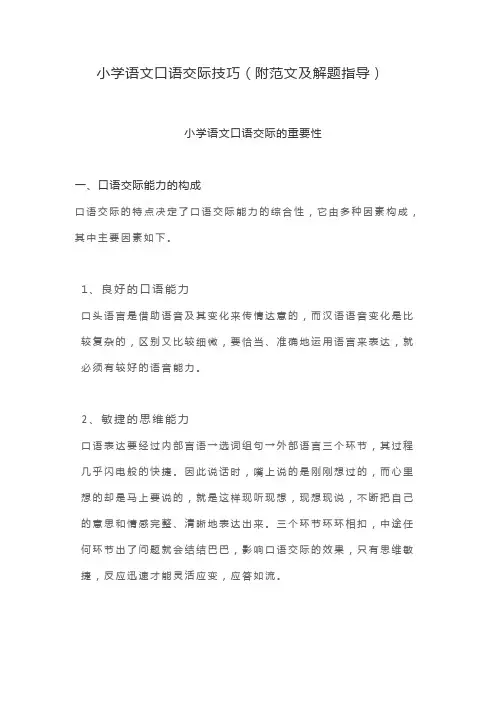 小学语文口语交际技巧（附范文及解题指导）

小学语文口语交际的重要性

一、口语交际能力的构成

口语交际的特点决定了口语交际能力的综合性，它由多种因素构成，其中主要因素如下.

1、良好的口语能力

口头语言是借助语音及其变化来传情达意的，而汉语语音变化是比较复杂的，区别又比较细微，要恰当、准确地运用语言来表达，就必须有较好的语音能力.

2、敏捷的思维能力

口语表达要经过内部言语→选词组句→外部语言三个环节，其过程几乎闪电般的快捷。因此说话时，嘴上说的是刚刚想过的，而心里想的却是马上要说的，就是这样现听现想，现想现说，不断把自己的意思和情感完整、清晰地表达出来。三个环节环环相扣，中途任何环节出了问题就会结结巴巴，影响口语交际的效果，只有思维敏捷，反应迅速才能灵活应变，应答如流.